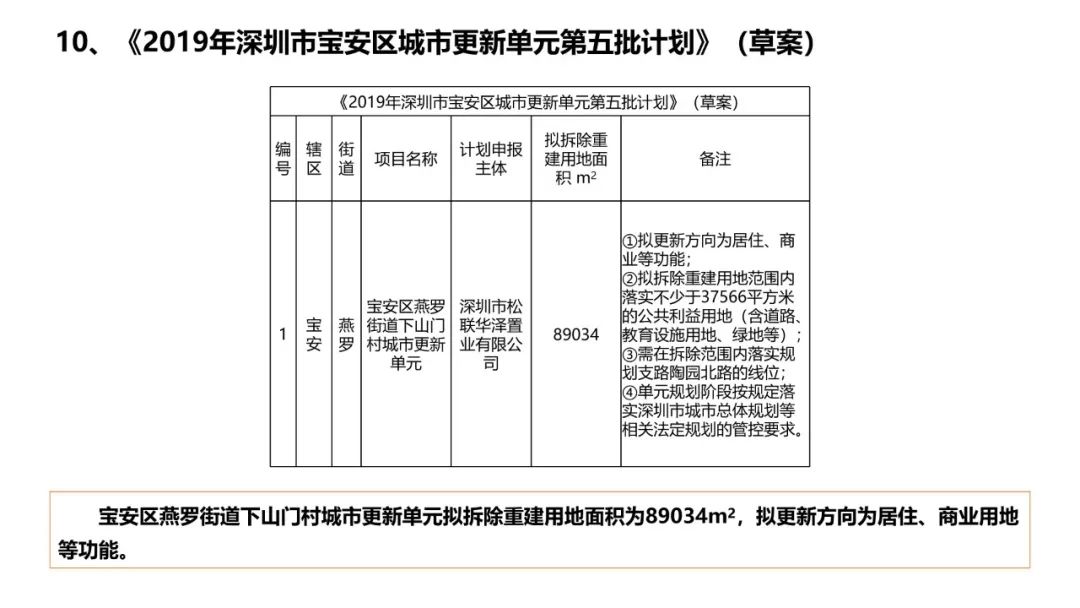 10、《2019年深圳市宝安区城市更新单元第五批计划》（草案）

《2019年深圳市宝安区城市更新单元第五批计划》（草案）

| 编号 | 辖区 | 街道 | 项目名称 | 计划申报主体 | 拟拆除重建用地面积 $m^2$ | 备注 |
|---|---|---|---|---|---|---|
| 1 | 宝安 | 燕罗 | 宝安区燕罗街道下山门村城市更新单元 | 深圳市松联华泽置业有限公司 | 89034 | ①拟更新方向为居住、商业等功能；②拟拆除重建用地范围内落实不少于37566平方米的公共利益用地（含道路、教育设施用地、绿地等）；③需在拆除范围内落实规划支路陶园北路的线位；④单元规划阶段按规定落实深圳市城市总体规划等相关法定规划的管控要求。 |

宝安区燕罗街道下山门村城市更新单元拟拆除重建用地面积为89034$m^2$，拟更新方向为居住、商业用地等功能。